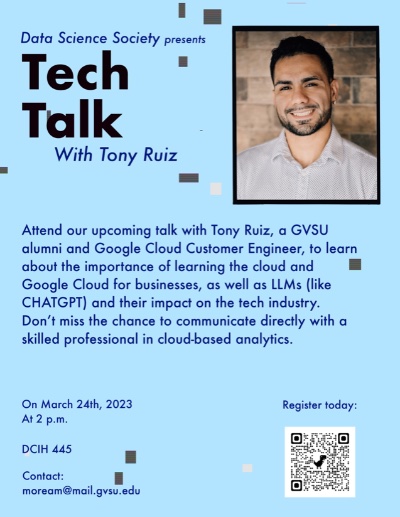 Data Science Society presents

Tech Talk

With Tony Ruiz

Attend our upcoming talk with Tony Ruiz, a GVSU alumni and Google Cloud Customer Engineer, to learn about the importance of learning the cloud and Google Cloud for businesses, as well as LLMs (like CHATGPT) and their impact on the tech industry. Don't miss the chance to communicate directly with a skilled professional in cloud-based analytics.

On March 24th, 2023
At 2 p.m.

DCIH 445

Contact:
moream@mail.gvsu.edu

Register today: